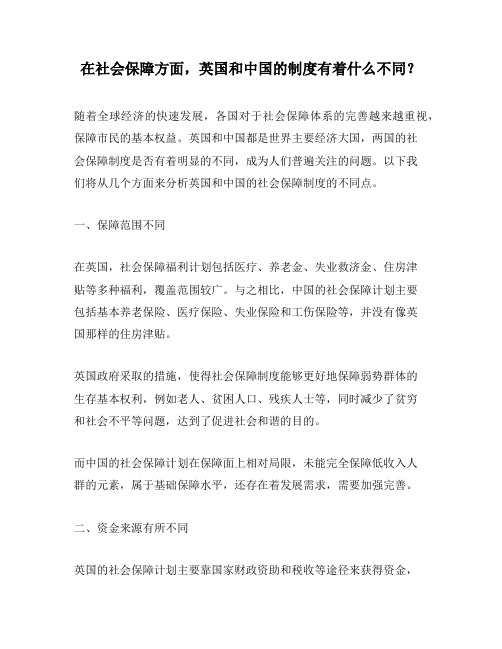 在社会保障方面，英国和中国的制度有着什么不同？

随着全球经济的快速发展，各国对于社会保障体系的完善越来越重视，保障市民的基本权益。英国和中国都是世界主要经济大国，两国的社会保障制度是否有着明显的不同，成为人们普遍关注的问题。以下我们将从几个方面来分析英国和中国的社会保障制度的不同点。

一、保障范围不同

在英国，社会保障福利计划包括医疗、养老金、失业救济金、住房津贴等多种福利，覆盖范围较广。与之相比，中国的社会保障计划主要包括基本养老保险、医疗保险、失业保险和工伤保险等，并没有像英国那样的住房津贴。

英国政府采取的措施，使得社会保障制度能够更好地保障弱势群体的生存基本权利，例如老人、贫困人口、残疾人士等，同时减少了贫穷和社会不平等问题，达到了促进社会和谐的目的。

而中国的社会保障计划在保障面上相对局限，未能完全保障低收入人群的元素，属于基础保障水平，还存在着发展需求，需要加强完善。

二、资金来源有所不同

英国的社会保障计划主要靠国家财政资助和税收等途径来获得资金，